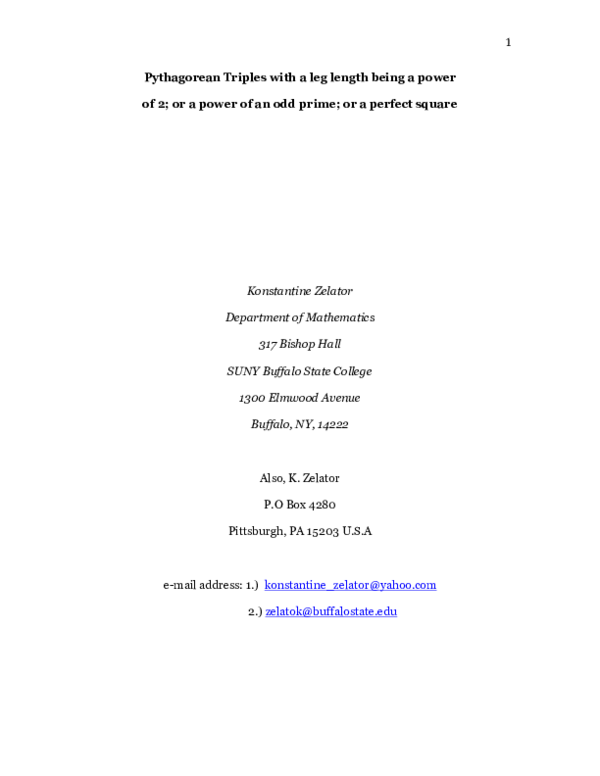 1

Pythagorean Triples with a leg length being a power of 2; or a power of an odd prime; or a perfect square

Konstantine Zelator

Department of Mathematics

317 Bishop Hall

SUNY Buffalo State College

1300 Elmwood Avenue

Buffalo, NY, 14222

Also, K. Zelator

P.O Box 4280

Pittsburgh, PA 15203 U.S.A

e-mail address: 1.) konstantine_zelator@yahoo.com

2.) zelatok@buffalostate.edu